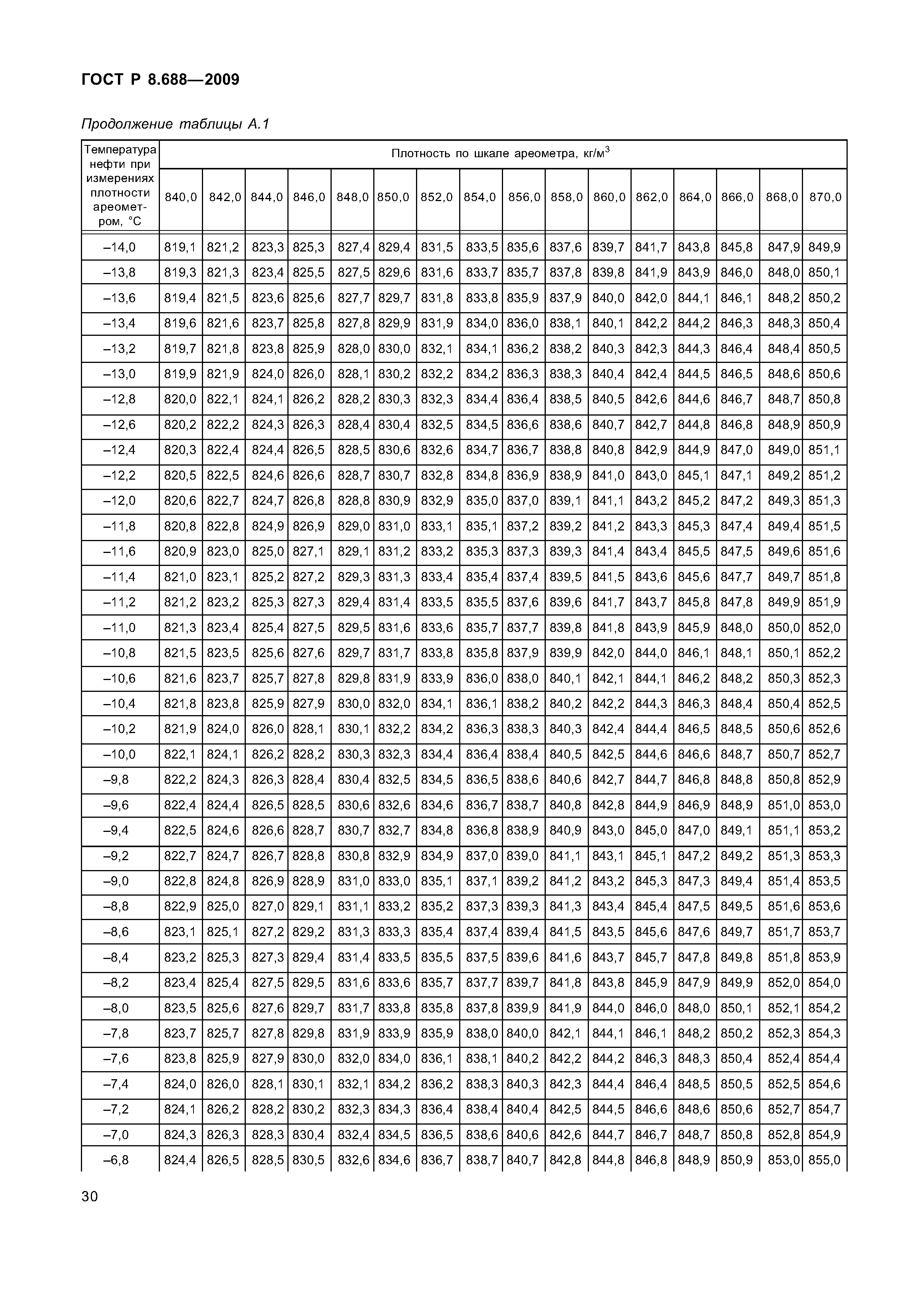 ГОСТ Р 8.688—2009

Продолжение таблицы А.1

| Температура нефти при измерениях плотности ареометром, °С | Плотность по шкале ареометра, кг/м$^3$ | | | | | | | | | | | | | | | |
|---|---|---|---|---|---|---|---|---|---|---|---|---|---|---|---|---|
| | 840,0 | 842,0 | 844,0 | 846,0 | 848,0 | 850,0 | 852,0 | 854,0 | 856,0 | 858,0 | 860,0 | 862,0 | 864,0 | 866,0 | 868,0 | 870,0 |
| –14,0 | 819,1 | 821,2 | 823,3 | 825,3 | 827,4 | 829,4 | 831,5 | 833,5 | 835,6 | 837,6 | 839,7 | 841,7 | 843,8 | 845,8 | 847,9 | 849,9 |
| –13,8 | 819,3 | 821,3 | 823,4 | 825,5 | 827,5 | 829,6 | 831,6 | 833,7 | 835,7 | 837,8 | 839,8 | 841,9 | 843,9 | 846,0 | 848,0 | 850,1 |
| –13,6 | 819,4 | 821,5 | 823,6 | 825,6 | 827,7 | 829,7 | 831,8 | 833,8 | 835,9 | 837,9 | 840,0 | 842,0 | 844,1 | 846,1 | 848,2 | 850,2 |
| –13,4 | 819,6 | 821,6 | 823,7 | 825,8 | 827,8 | 829,9 | 831,9 | 834,0 | 836,0 | 838,1 | 840,1 | 842,2 | 844,2 | 846,3 | 848,3 | 850,4 |
| –13,2 | 819,7 | 821,8 | 823,8 | 825,9 | 828,0 | 830,0 | 832,1 | 834,1 | 836,2 | 838,2 | 840,3 | 842,3 | 844,3 | 846,4 | 848,4 | 850,5 |
| –13,0 | 819,9 | 821,9 | 824,0 | 826,0 | 828,1 | 830,2 | 832,2 | 834,2 | 836,3 | 838,3 | 840,4 | 842,4 | 844,5 | 846,5 | 848,6 | 850,6 |
| –12,8 | 820,0 | 822,1 | 824,1 | 826,2 | 828,2 | 830,3 | 832,3 | 834,4 | 836,4 | 838,5 | 840,5 | 842,6 | 844,6 | 846,7 | 848,7 | 850,8 |
| –12,6 | 820,2 | 822,2 | 824,3 | 826,3 | 828,4 | 830,4 | 832,5 | 834,5 | 836,6 | 838,6 | 840,7 | 842,7 | 844,8 | 846,8 | 848,9 | 850,9 |
| –12,4 | 820,3 | 822,4 | 824,4 | 826,5 | 828,5 | 830,6 | 832,6 | 834,7 | 836,7 | 838,8 | 840,8 | 842,9 | 844,9 | 847,0 | 849,0 | 851,1 |
| –12,2 | 820,5 | 822,5 | 824,6 | 826,6 | 828,7 | 830,7 | 832,8 | 834,8 | 836,9 | 838,9 | 841,0 | 843,0 | 845,1 | 847,1 | 849,2 | 851,2 |
| –12,0 | 820,6 | 822,7 | 824,7 | 826,8 | 828,8 | 830,9 | 832,9 | 835,0 | 837,0 | 839,1 | 841,1 | 843,2 | 845,2 | 847,2 | 849,3 | 851,3 |
| –11,8 | 820,8 | 822,8 | 824,9 | 826,9 | 829,0 | 831,0 | 833,1 | 835,1 | 837,2 | 839,2 | 841,2 | 843,3 | 845,3 | 847,4 | 849,4 | 851,5 |
| –11,6 | 820,9 | 823,0 | 825,0 | 827,1 | 829,1 | 831,2 | 833,2 | 835,3 | 837,3 | 839,3 | 841,4 | 843,4 | 845,5 | 847,5 | 849,6 | 851,6 |
| –11,4 | 821,0 | 823,1 | 825,2 | 827,2 | 829,3 | 831,3 | 833,4 | 835,4 | 837,4 | 839,5 | 841,5 | 843,6 | 845,6 | 847,7 | 849,7 | 851,8 |
| –11,2 | 821,2 | 823,2 | 825,3 | 827,3 | 829,4 | 831,4 | 833,5 | 835,5 | 837,6 | 839,6 | 841,7 | 843,7 | 845,8 | 847,8 | 849,9 | 851,9 |
| –11,0 | 821,3 | 823,4 | 825,4 | 827,5 | 829,5 | 831,6 | 833,6 | 835,7 | 837,7 | 839,8 | 841,8 | 843,9 | 845,9 | 848,0 | 850,0 | 852,0 |
| –10,8 | 821,5 | 823,5 | 825,6 | 827,6 | 829,7 | 831,7 | 833,8 | 835,8 | 837,9 | 839,9 | 842,0 | 844,0 | 846,1 | 848,1 | 850,1 | 852,2 |
| –10,6 | 821,6 | 823,7 | 825,7 | 827,8 | 829,8 | 831,9 | 833,9 | 836,0 | 838,0 | 840,1 | 842,1 | 844,1 | 846,2 | 848,2 | 850,3 | 852,3 |
| –10,4 | 821,8 | 823,8 | 825,9 | 827,9 | 830,0 | 832,0 | 834,1 | 836,1 | 838,2 | 840,2 | 842,2 | 844,3 | 846,3 | 848,4 | 850,4 | 852,5 |
| –10,2 | 821,9 | 824,0 | 826,0 | 828,1 | 830,1 | 832,2 | 834,2 | 836,3 | 838,3 | 840,3 | 842,4 | 844,4 | 846,5 | 848,5 | 850,6 | 852,6 |
| –10,0 | 822,1 | 824,1 | 826,2 | 828,2 | 830,3 | 832,3 | 834,4 | 836,4 | 838,4 | 840,5 | 842,5 | 844,6 | 846,6 | 848,7 | 850,7 | 852,7 |
| –9,8 | 822,2 | 824,3 | 826,3 | 828,4 | 830,4 | 832,5 | 834,5 | 836,5 | 838,6 | 840,6 | 842,7 | 844,7 | 846,8 | 848,8 | 850,8 | 852,9 |
| –9,6 | 822,4 | 824,4 | 826,5 | 828,5 | 830,6 | 832,6 | 834,6 | 836,7 | 838,7 | 840,8 | 842,8 | 844,9 | 846,9 | 848,9 | 851,0 | 853,0 |
| –9,4 | 822,5 | 824,6 | 826,6 | 828,7 | 830,7 | 832,7 | 834,8 | 836,8 | 838,9 | 840,9 | 843,0 | 845,0 | 847,0 | 849,1 | 851,1 | 853,2 |
| –9,2 | 822,7 | 824,7 | 826,7 | 828,8 | 830,8 | 832,9 | 834,9 | 837,0 | 839,0 | 841,1 | 843,1 | 845,1 | 847,2 | 849,2 | 851,3 | 853,3 |
| –9,0 | 822,8 | 824,8 | 826,9 | 828,9 | 831,0 | 833,0 | 835,1 | 837,1 | 839,2 | 841,2 | 843,2 | 845,3 | 847,3 | 849,4 | 851,4 | 853,5 |
| –8,8 | 822,9 | 825,0 | 827,0 | 829,1 | 831,1 | 833,2 | 835,2 | 837,3 | 839,3 | 841,3 | 843,4 | 845,4 | 847,5 | 849,5 | 851,6 | 853,6 |
| –8,6 | 823,1 | 825,1 | 827,2 | 829,2 | 831,3 | 833,3 | 835,4 | 837,4 | 839,4 | 841,5 | 843,5 | 845,6 | 847,6 | 849,7 | 851,7 | 853,7 |
| –8,4 | 823,2 | 825,3 | 827,3 | 829,4 | 831,4 | 833,5 | 835,5 | 837,5 | 839,6 | 841,6 | 843,7 | 845,7 | 847,8 | 849,8 | 851,8 | 853,9 |
| –8,2 | 823,4 | 825,4 | 827,5 | 829,5 | 831,6 | 833,6 | 835,7 | 837,7 | 839,7 | 841,8 | 843,8 | 845,9 | 847,9 | 849,9 | 852,0 | 854,0 |
| –8,0 | 823,5 | 825,6 | 827,6 | 829,7 | 831,7 | 833,8 | 835,8 | 837,8 | 839,9 | 841,9 | 844,0 | 846,0 | 848,0 | 850,1 | 852,1 | 854,2 |
| –7,8 | 823,7 | 825,7 | 827,8 | 829,8 | 831,9 | 833,9 | 835,9 | 838,0 | 840,0 | 842,1 | 844,1 | 846,1 | 848,2 | 850,2 | 852,3 | 854,3 |
| –7,6 | 823,8 | 825,9 | 827,9 | 830,0 | 832,0 | 834,0 | 836,1 | 838,1 | 840,2 | 842,2 | 844,2 | 846,3 | 848,3 | 850,4 | 852,4 | 854,4 |
| –7,4 | 824,0 | 826,0 | 828,1 | 830,1 | 832,1 | 834,2 | 836,2 | 838,3 | 840,3 | 842,3 | 844,4 | 846,4 | 848,5 | 850,5 | 852,5 | 854,6 |
| –7,2 | 824,1 | 826,2 | 828,2 | 830,2 | 832,3 | 834,3 | 836,4 | 838,4 | 840,4 | 842,5 | 844,5 | 846,6 | 848,6 | 850,6 | 852,7 | 854,7 |
| –7,0 | 824,3 | 826,3 | 828,3 | 830,4 | 832,4 | 834,5 | 836,5 | 838,6 | 840,6 | 842,6 | 844,7 | 846,7 | 848,7 | 850,8 | 852,8 | 854,9 |
| –6,8 | 824,4 | 826,5 | 828,5 | 830,5 | 832,6 | 834,6 | 836,7 | 838,7 | 840,7 | 842,8 | 844,8 | 846,8 | 848,9 | 850,9 | 853,0 | 855,0 |

30